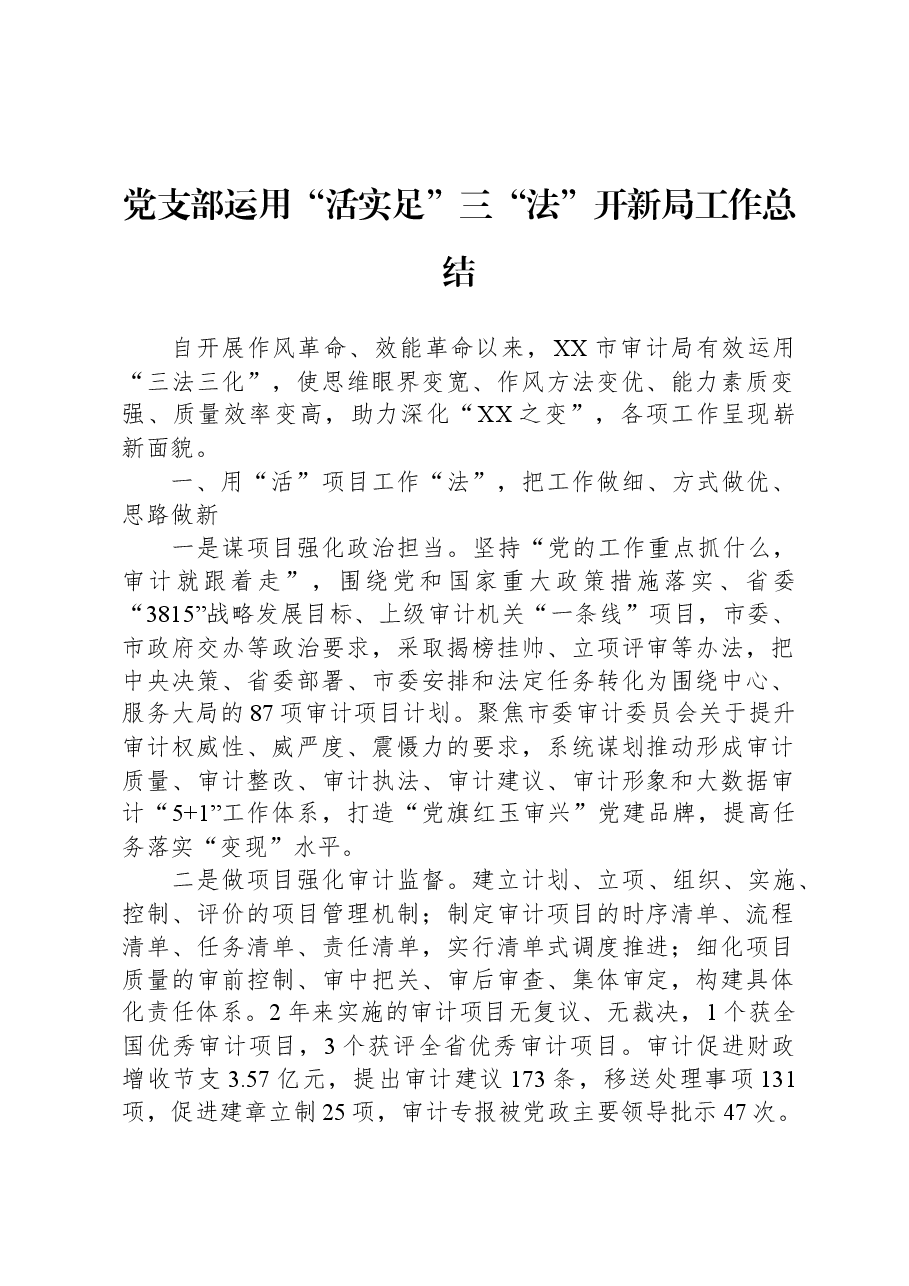 党支部运用“活实足”三“法”开新局工作总结

自开展作风革命、效能革命以来，XX市审计局有效运用“三法三化”，使思维眼界变宽、作风方法变优、能力素质变强、质量效率变高，助力深化“XX之变”，各项工作呈现崭新面貌。

一、用“活”项目工作“法”，把工作做细、方式做优、思路做新

一是谋项目强化政治担当。坚持“党的工作重点抓什么，审计就跟着走”，围绕党和国家重大政策措施落实、省委“3815”战略发展目标、上级审计机关“一条线”项目，市委、市政府交办等政治要求，采取揭榜挂帅、立项评审等办法，把中央决策、省委部署、市委安排和法定任务转化为围绕中心、服务大局的87项审计项目计划。聚焦市委审计委员会关于提升审计权威性、威严度、震慑力的要求，系统谋划推动形成审计质量、审计整改、审计执法、审计建议、审计形象和大数据审计“5+1”工作体系，打造“党旗红玉审兴”党建品牌，提高任务落实“变现”水平。

二是做项目强化审计监督。建立计划、立项、组织、实施、控制、评价的项目管理机制；制定审计项目的时序清单、流程清单、任务清单、责任清单，实行清单式调度推进；细化项目质量的审前控制、审中把关、审后审查、集体审定，构建具体化责任体系。2年来实施的审计项目无复议、无裁决，1个获全国优秀审计项目，3个获评全省优秀审计项目。审计促进财政增收节支3.57亿元，提出审计建议173条，移送处理事项131项，促进建章立制25项，审计专报被党政主要领导批示47次。